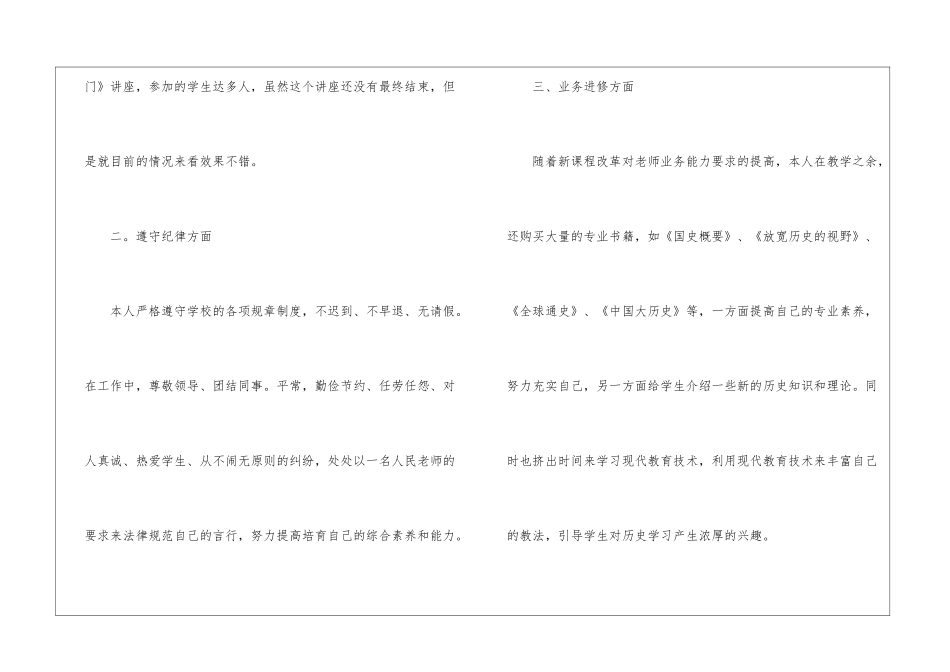 门》讲座，参加的学生达多人，虽然这个讲座还没有最终结束，但是就目前的情况来看效果不错。

二。遵守纪律方面

本人严格遵守学校的各项规章制度，不迟到、不早退、无请假。在工作中，尊敬领导、团结同事。平常，勤俭节约、任劳任怨、对人真诚、热爱学生、从不闹无原则的纠纷，处处以一名人民老师的要求来法律规范自己的言行，努力提高培育自己的综合素养和能力。

三、业务进修方面

随着新课程改革对老师业务能力要求的提高，本人在教学之余，还购买大量的专业书籍，如《国史概要》、《放宽历史的视野》、《全球通史》、《中国大历史》等，一方面提高自己的专业素养，努力充实自己，另一方面给学生介绍一些新的历史知识和理论。同时也挤出时间来学习现代教育技术，利用现代教育技术来丰富自己的教法，引导学生对历史学习产生浓厚的兴趣。